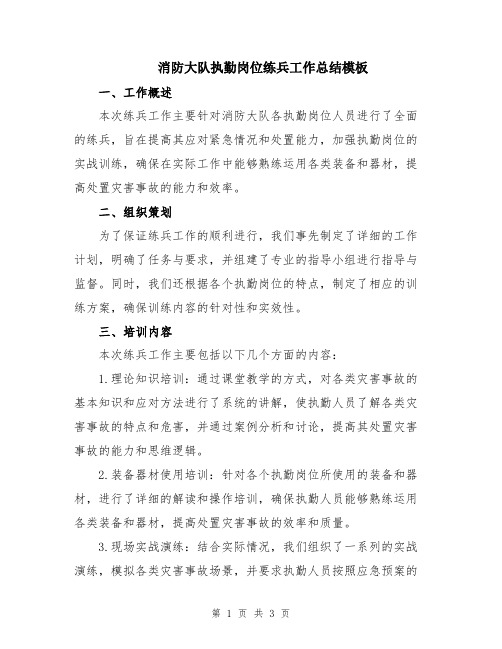 消防大队执勤岗位练兵工作总结模板

一、工作概述

本次练兵工作主要针对消防大队各执勤岗位人员进行了全面的练兵，旨在提高其应对紧急情况和处置能力，加强执勤岗位的实战训练，确保在实际工作中能够熟练运用各类装备和器材，提高处置灾害事故的能力和效率。

二、组织策划

为了保证练兵工作的顺利进行，我们事先制定了详细的工作计划，明确了任务与要求，并组建了专业的指导小组进行指导与监督。同时，我们还根据各个执勤岗位的特点，制定了相应的训练方案，确保训练内容的针对性和实效性。

三、培训内容

本次练兵工作主要包括以下几个方面的内容：

1.理论知识培训：通过课堂教学的方式，对各类灾害事故的基本知识和应对方法进行了系统的讲解，使执勤人员了解各类灾害事故的特点和危害，并通过案例分析和讨论，提高其处置灾害事故的能力和思维逻辑。

2.装备器材使用培训：针对各个执勤岗位所使用的装备和器材，进行了详细的解读和操作培训，确保执勤人员能够熟练运用各类装备和器材，提高处置灾害事故的效率和质量。

3.现场实战演练：结合实际情况，我们组织了一系列的实战演练，模拟各类灾害事故场景，并要求执勤人员按照应急预案的

第 1 页 共 3 页